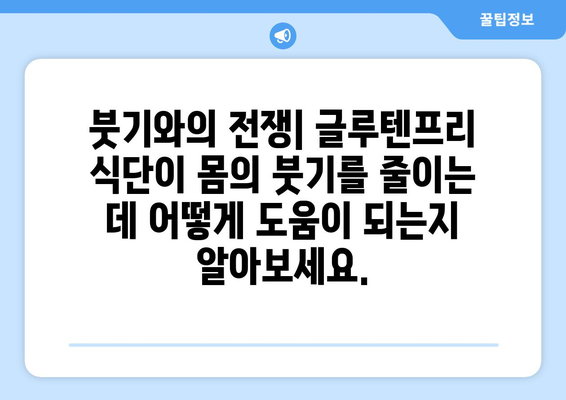 꿀팁정보

붓기와의 전쟁| 글루텐프리 식단이 몸의 붓기를 줄이는 데 어떻게 도움이 되는지 알아보세요.